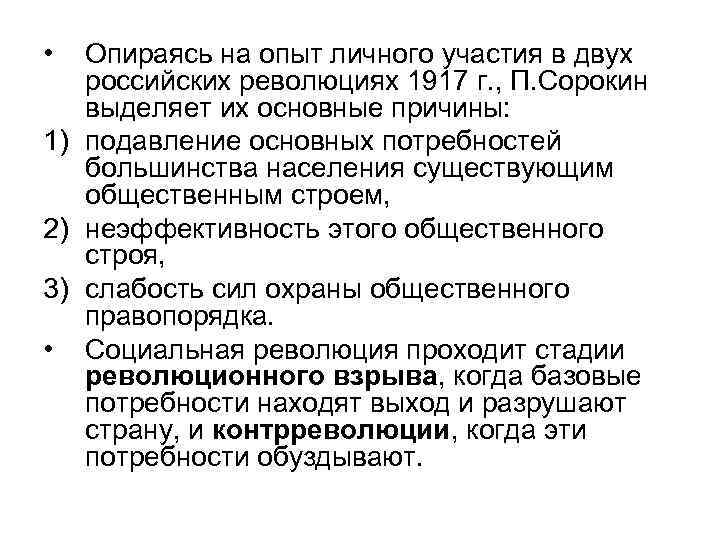 • Опираясь на опыт личного участия в двух российских революциях 1917 г., П.Сорокин выделяет их основные причины:
1) подавление основных потребностей большинства населения существующим общественным строем,
2) неэффективность этого общественного строя,
3) слабость сил охраны общественного правопорядка.
• Социальная революция проходит стадии революционного взрыва, когда базовые потребности находят выход и разрушают страну, и контрреволюции, когда эти потребности обуздывают.